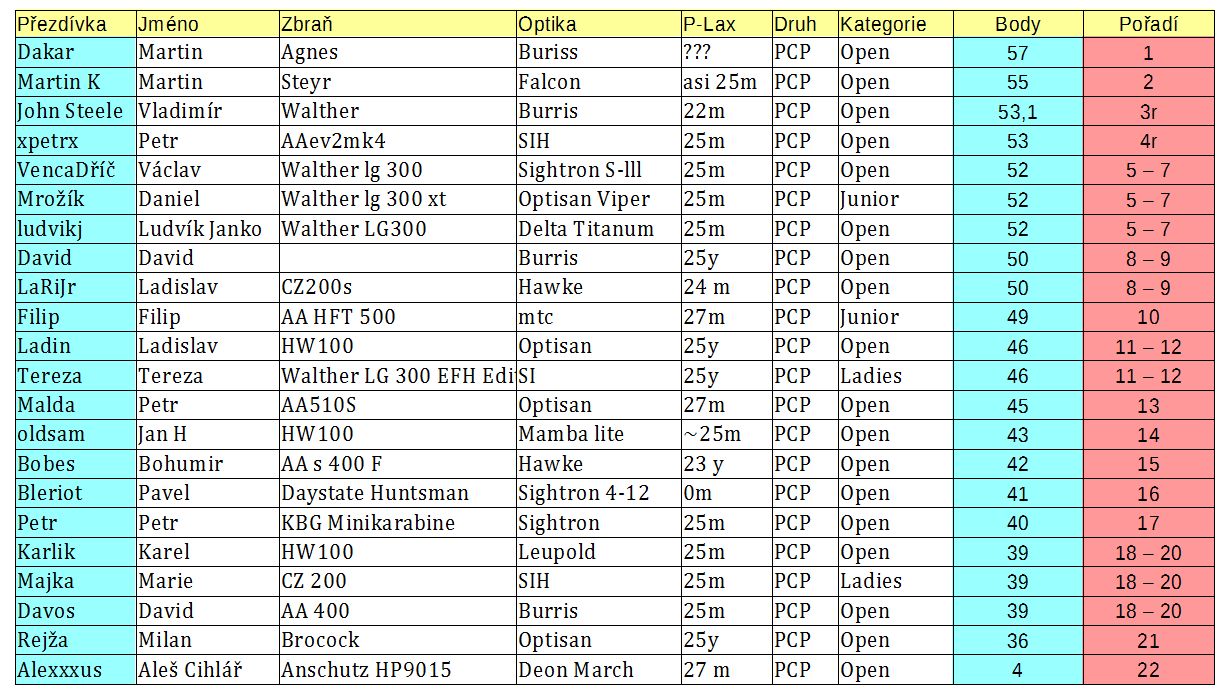 | Přezdívka | Jméno | Zbraň | Optika | P-Lax | Druh | Kategorie | Body | Pořadí |
|---|---|---|---|---|---|---|---|---|
| Dakar | Martin | Agnes | Buriss | ??? | PCP | Open | 57 | 1 |
| Martin K | Martin | Steyr | Falcon | asi 25m | PCP | Open | 55 | 2 |
| John Steele | Vladimír | Walther | Burris | 22m | PCP | Open | 53,1 | 3r |
| xpetrx | Petr | AAev2mk4 | SIH | 25m | PCP | Open | 53 | 4r |
| VencaDříč | Václav | Walther lg 300 | Sightron S-lll | 25m | PCP | Open | 52 | 5 – 7 |
| Mrožík | Daniel | Walther lg 300 xt | Optisan Viper | 25m | PCP | Junior | 52 | 5 – 7 |
| ludvikj | Ludvík Janko | Walther LG300 | Delta Titanum | 25m | PCP | Open | 52 | 5 – 7 |
| David | David | | Burris | 25y | PCP | Open | 50 | 8 – 9 |
| LaRiJr | Ladislav | CZ200s | Hawke | 24 m | PCP | Open | 50 | 8 – 9 |
| Filip | Filip | AA HFT 500 | mtc | 27m | PCP | Junior | 49 | 10 |
| Ladin | Ladislav | HW100 | Optisan | 25y | PCP | Open | 46 | 11 – 12 |
| Tereza | Tereza | Walther LG 300 EFH Edi | SI | 25y | PCP | Ladies | 46 | 11 – 12 |
| Malda | Petr | AA510S | Optisan | 27m | PCP | Open | 45 | 13 |
| oldsam | Jan H | HW100 | Mamba lite | ~25m | PCP | Open | 43 | 14 |
| Bobes | Bohumir | AA s 400 F | Hawke | 23 y | PCP | Open | 42 | 15 |
| Bleriot | Pavel | Daystate Huntsman | Sightron 4-12 | 0m | PCP | Open | 41 | 16 |
| Petr | Petr | KBG Minikarabine | Sightron | 25m | PCP | Open | 40 | 17 |
| Karlik | Karel | HW100 | Leupold | 25m | PCP | Open | 39 | 18 – 20 |
| Majka | Marie | CZ 200 | SIH | 25m | PCP | Ladies | 39 | 18 – 20 |
| Davos | David | AA 400 | Burris | 25m | PCP | Open | 39 | 18 – 20 |
| Rejža | Milan | Brocock | Optisan | 25y | PCP | Open | 36 | 21 |
| Alexxxus | Aleš Cihlář | Anschutz HP9015 | Deon March | 27 m | PCP | Open | 4 | 22 |